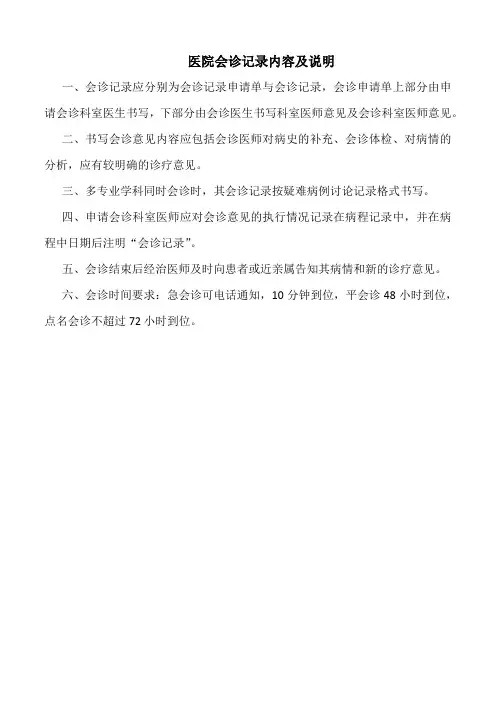 医院会诊记录内容及说明

一、会诊记录应分别为会诊记录申请单与会诊记录，会诊申请单上部分由申请会诊科室医生书写，下部分由会诊医生书写科室医师意见及会诊科室医师意见。

二、书写会诊意见内容应包括会诊医师对病史的补充、会诊体检、对病情的分析，应有较明确的诊疗意见。

三、多专业学科同时会诊时，其会诊记录按疑难病例讨论记录格式书写。

四、申请会诊科室医师应对会诊意见的执行情况记录在病程记录中，并在病程中日期后注明“会诊记录”。

五、会诊结束后经治医师及时向患者或近亲属告知其病情和新的诊疗意见。

六、会诊时间要求：急会诊可电话通知，10 分钟到位，平会诊 48 小时到位，点名会诊不超过 72 小时到位。